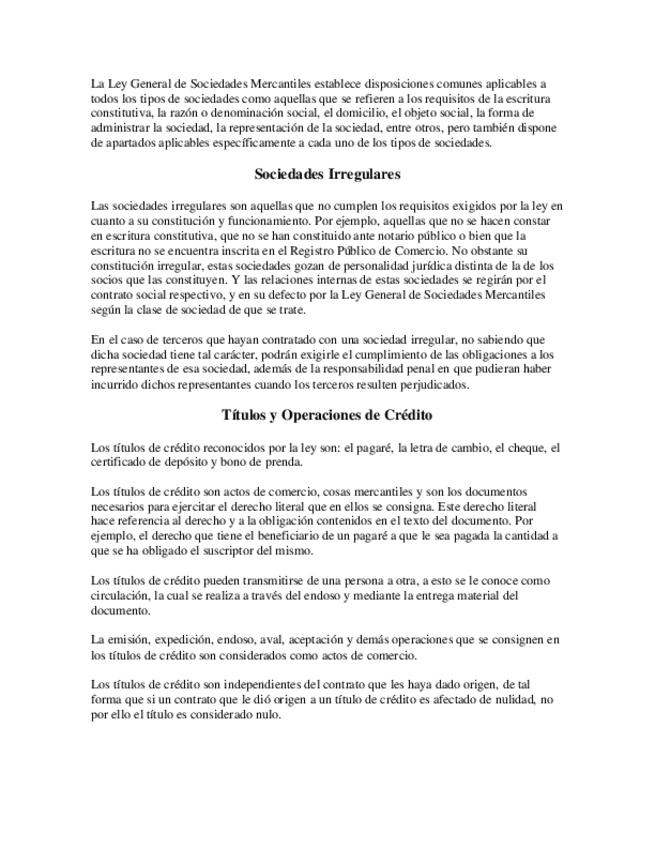 La Ley General de Sociedades Mercantiles establece disposiciones comunes aplicables a todos los tipos de sociedades como aquellas que se refieren a los requisitos de la escritura constitutiva, la razón o denominación social, el domicilio, el objeto social, la forma de administrar la sociedad, la representación de la sociedad, entre otros, pero también dispone de apartados aplicables específicamente a cada uno de los tipos de sociedades.

Sociedades Irregulares

Las sociedades irregulares son aquellas que no cumplen los requisitos exigidos por la ley en cuanto a su constitución y funcionamiento. Por ejemplo, aquellas que no se hacen constar en escritura constitutiva, que no se han constituido ante notario público o bien que la escritura no se encuentra inscrita en el Registro Público de Comercio. No obstante su constitución irregular, estas sociedades gozan de personalidad jurídica distinta de la de los socios que las constituyen. Y las relaciones internas de estas sociedades se regirán por el contrato social respectivo, y en su defecto por la Ley General de Sociedades Mercantiles según la clase de sociedad de que se trate.

En el caso de terceros que hayan contratado con una sociedad irregular, no sabiendo que dicha sociedad tiene tal carácter, podrán exigirle el cumplimiento de las obligaciones a los representantes de esa sociedad, además de la responsabilidad penal en que pudieran haber incurrido dichos representantes cuando los terceros resulten perjudicados.

Títulos y Operaciones de Crédito

Los títulos de crédito reconocidos por la ley son: el pagaré, la letra de cambio, el cheque, el certificado de depósito y bono de prenda.

Los títulos de crédito son actos de comercio, cosas mercantiles y son los documentos necesarios para ejercitar el derecho literal que en ellos se consigna. Este derecho literal hace referencia al derecho y a la obligación contenidos en el texto del documento. Por ejemplo, el derecho que tiene el beneficiario de un pagaré a que le sea pagada la cantidad a que se ha obligado el suscriptor del mismo.

Los títulos de crédito pueden transmitirse de una persona a otra, a esto se le conoce como circulación, la cual se realiza a través del endoso y mediante la entrega material del documento.

La emisión, expedición, endoso, aval, aceptación y demás operaciones que se consignen en los títulos de crédito son considerados como actos de comercio.

Los títulos de crédito son independientes del contrato que les haya dado origen, de tal forma que si un contrato que le dió origen a un título de crédito es afectado de nulidad, no por ello el título es considerado nulo.